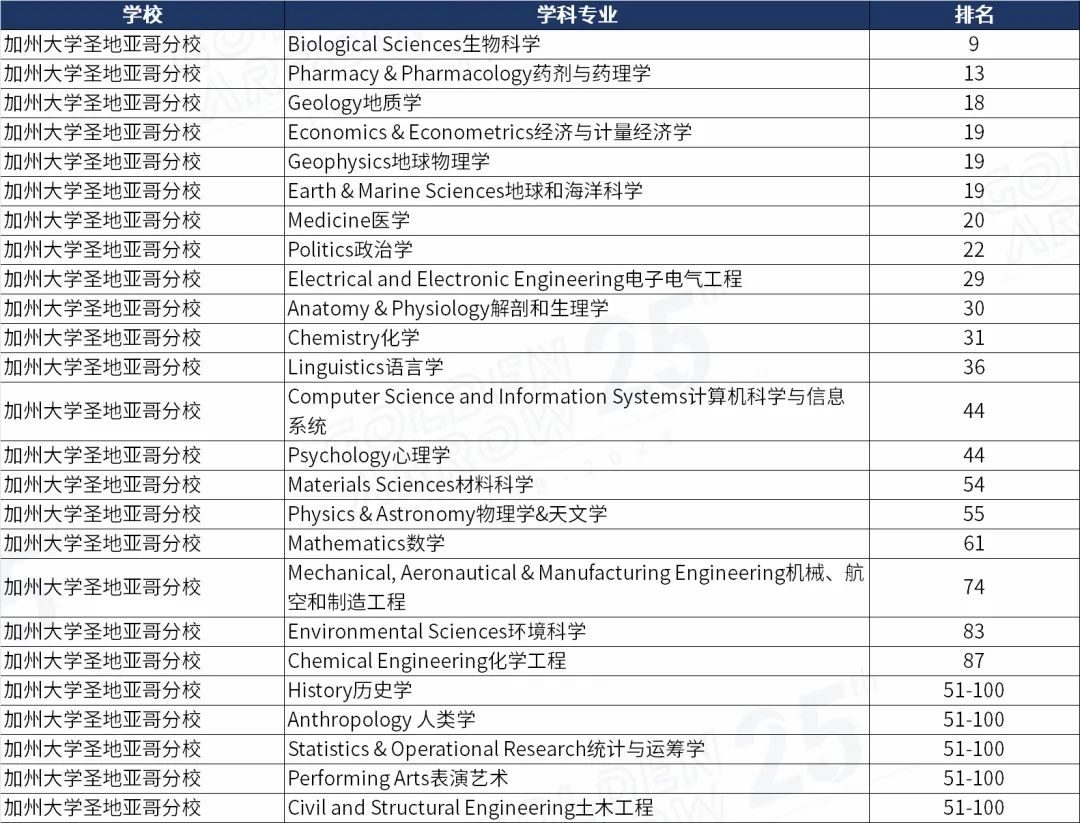 | 学校 | 学科专业 | 排名 |
|---|---|---|
| 加州大学圣地亚哥分校 | Biological Sciences生物科学 | 9 |
| 加州大学圣地亚哥分校 | Pharmacy & Pharmacology药剂与药理学 | 13 |
| 加州大学圣地亚哥分校 | Geology地质学 | 18 |
| 加州大学圣地亚哥分校 | Economics & Econometrics经济与计量经济学 | 19 |
| 加州大学圣地亚哥分校 | Geophysics地球物理学 | 19 |
| 加州大学圣地亚哥分校 | Earth & Marine Sciences地球和海洋科学 | 19 |
| 加州大学圣地亚哥分校 | Medicine医学 | 20 |
| 加州大学圣地亚哥分校 | Politics政治学 | 22 |
| 加州大学圣地亚哥分校 | Electrical and Electronic Engineering电子电气工程 | 29 |
| 加州大学圣地亚哥分校 | Anatomy & Physiology解剖和生理学 | 30 |
| 加州大学圣地亚哥分校 | Chemistry化学 | 31 |
| 加州大学圣地亚哥分校 | Linguistics语言学 | 36 |
| 加州大学圣地亚哥分校 | Computer Science and Information Systems计算机科学与信息系统 | 44 |
| 加州大学圣地亚哥分校 | Psychology心理学 | 44 |
| 加州大学圣地亚哥分校 | Materials Sciences材料科学 | 54 |
| 加州大学圣地亚哥分校 | Physics & Astronomy物理学&天文学 | 55 |
| 加州大学圣地亚哥分校 | Mathematics数学 | 61 |
| 加州大学圣地亚哥分校 | Mechanical, Aeronautical & Manufacturing Engineering机械、航空和制造工程 | 74 |
| 加州大学圣地亚哥分校 | Environmental Sciences环境科学 | 83 |
| 加州大学圣地亚哥分校 | Chemical Engineering化学工程 | 87 |
| 加州大学圣地亚哥分校 | History历史学 | 51-100 |
| 加州大学圣地亚哥分校 | Anthropology 人类学 | 51-100 |
| 加州大学圣地亚哥分校 | Statistics & Operational Research统计与运筹学 | 51-100 |
| 加州大学圣地亚哥分校 | Performing Arts表演艺术 | 51-100 |
| 加州大学圣地亚哥分校 | Civil and Structural Engineering土木工程 | 51-100 |